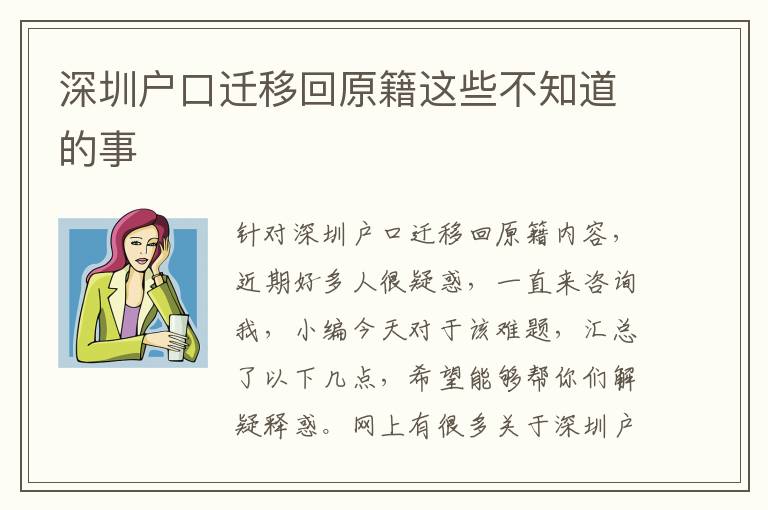 深圳户口迁移回原籍这些不知道的事

针对深圳户口迁移回原籍内容，近期好多人很疑惑，一直来咨询我，小编今天对于该难题，汇总了以下几点，希望能够帮你们解疑释惑。网上有很多关于深圳户